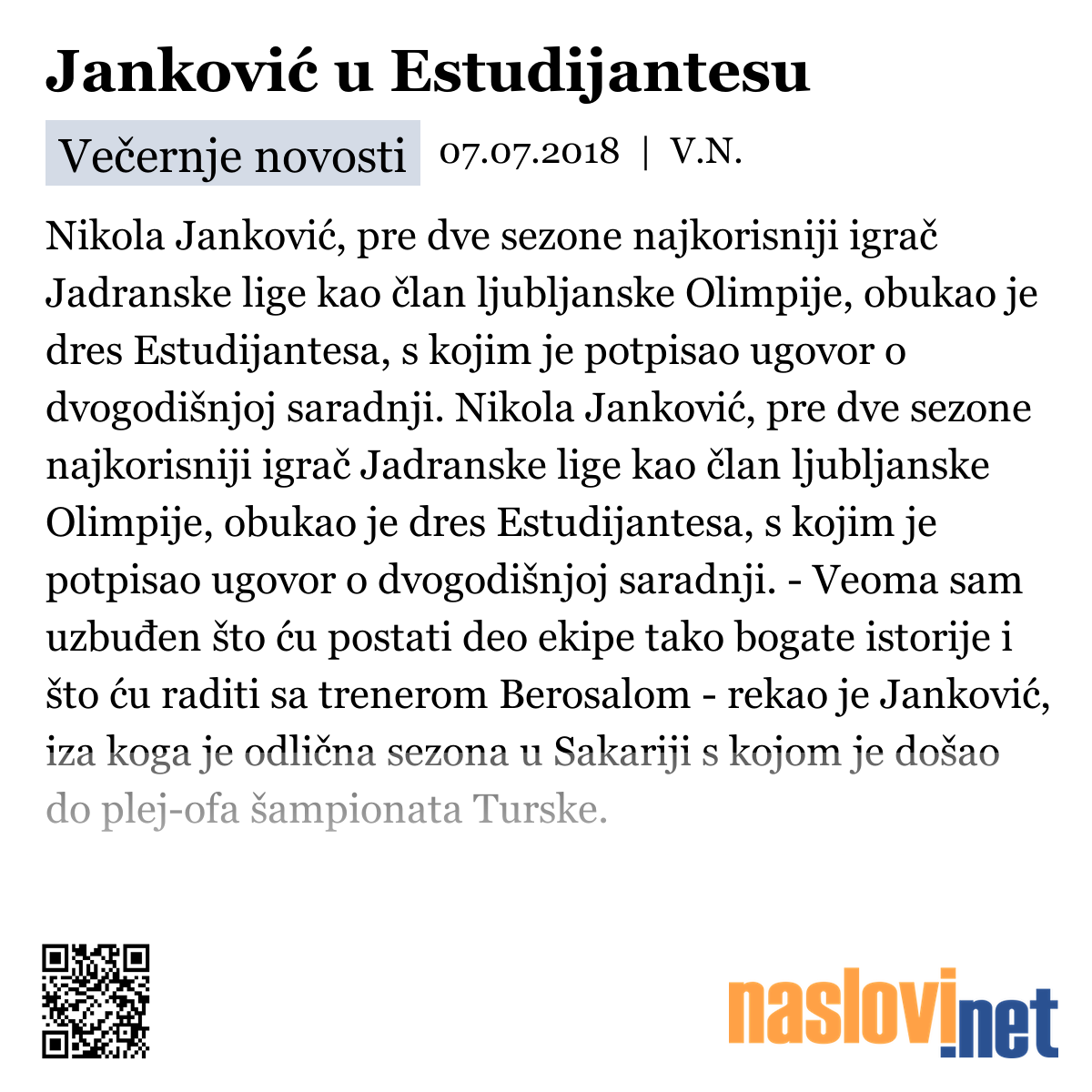 Janković u Estudijantesu

Večernje novosti 07.07.2018 | V.N.

Nikola Janković, pre dve sezone najkorisniji igrač Jadranske lige kao član ljubljanske Olimpije, obukao je dres Estudijantesa, s kojim je potpisao ugovor o dvogodišnjoj saradnji. Nikola Janković, pre dve sezone najkorisniji igrač Jadranske lige kao član ljubljanske Olimpije, obukao je dres Estudijantesa, s kojim je potpisao ugovor o dvogodišnjoj saradnji. - Veoma sam uzbuđen što ću postati deo ekipe tako bogate istorije i što ću raditi sa trenerom Berosalom - rekao je Janković, iza koga je odlična sezona u Sakariji s kojom je došao do plej-ofa šampionata Turske.

naslovi.net